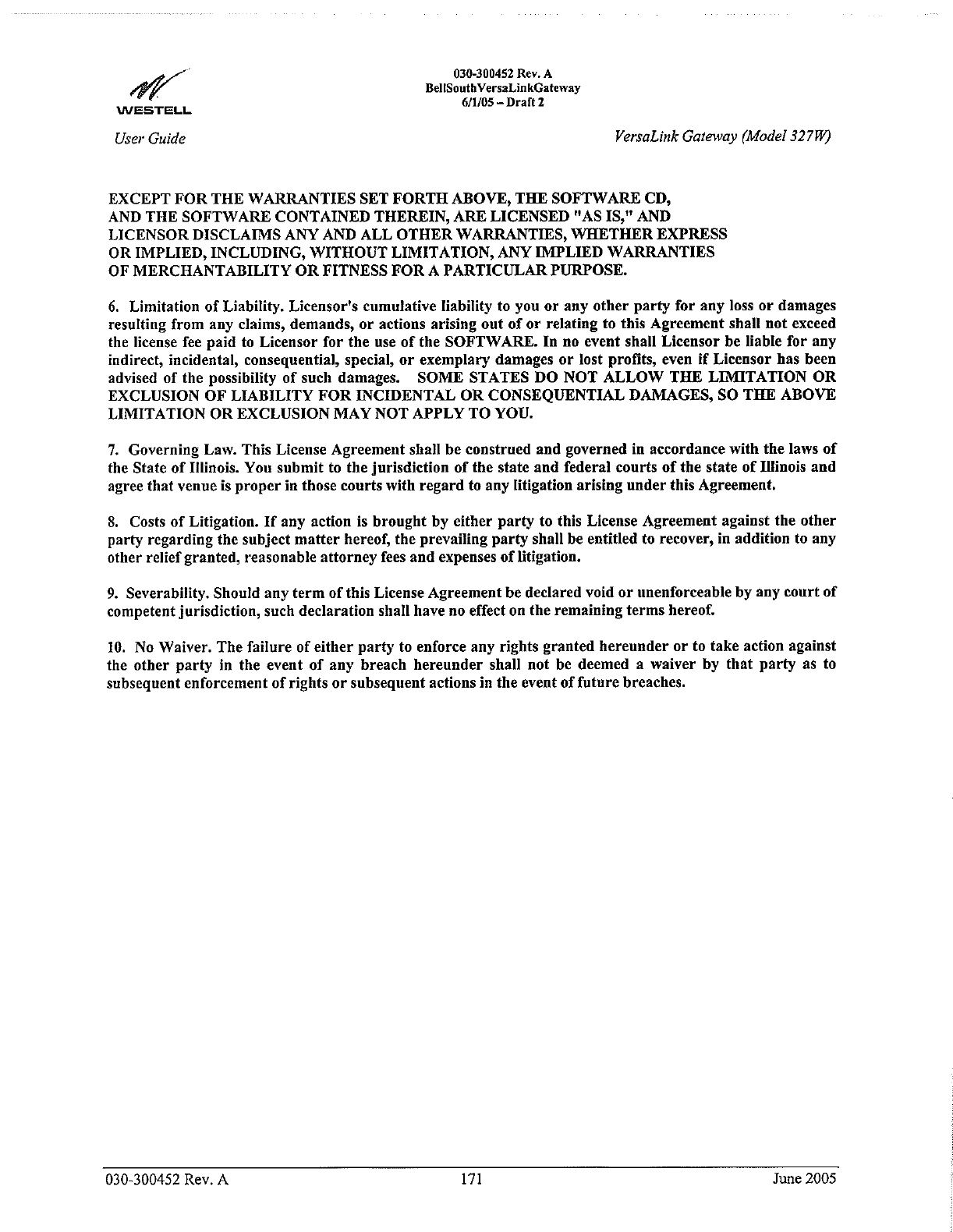 WESTELL

030-300452 Rev. A
BellSouthVersaLinkGateway
6/1/05 – Draft 2

User Guide

VersaLink Gateway (Model 327W)

EXCEPT FOR THE WARRANTIES SET FORTH ABOVE, THE SOFTWARE CD, AND THE SOFTWARE CONTAINED THEREIN, ARE LICENSED "AS IS," AND LICENSOR DISCLAIMS ANY AND ALL OTHER WARRANTIES, WHETHER EXPRESS OR IMPLIED, INCLUDING, WITHOUT LIMITATION, ANY IMPLIED WARRANTIES OF MERCHANTABILITY OR FITNESS FOR A PARTICULAR PURPOSE.

6. Limitation of Liability. Licensor's cumulative liability to you or any other party for any loss or damages resulting from any claims, demands, or actions arising out of or relating to this Agreement shall not exceed the license fee paid to Licensor for the use of the SOFTWARE. In no event shall Licensor be liable for any indirect, incidental, consequential, special, or exemplary damages or lost profits, even if Licensor has been advised of the possibility of such damages. SOME STATES DO NOT ALLOW THE LIMITATION OR EXCLUSION OF LIABILITY FOR INCIDENTAL OR CONSEQUENTIAL DAMAGES, SO THE ABOVE LIMITATION OR EXCLUSION MAY NOT APPLY TO YOU.

7. Governing Law. This License Agreement shall be construed and governed in accordance with the laws of the State of Illinois. You submit to the jurisdiction of the state and federal courts of the state of Illinois and agree that venue is proper in those courts with regard to any litigation arising under this Agreement.

8. Costs of Litigation. If any action is brought by either party to this License Agreement against the other party regarding the subject matter hereof, the prevailing party shall be entitled to recover, in addition to any other relief granted, reasonable attorney fees and expenses of litigation.

9. Severability. Should any term of this License Agreement be declared void or unenforceable by any court of competent jurisdiction, such declaration shall have no effect on the remaining terms hereof.

10. No Waiver. The failure of either party to enforce any rights granted hereunder or to take action against the other party in the event of any breach hereunder shall not be deemed a waiver by that party as to subsequent enforcement of rights or subsequent actions in the event of future breaches.

030-300452 Rev. A

171

June 2005